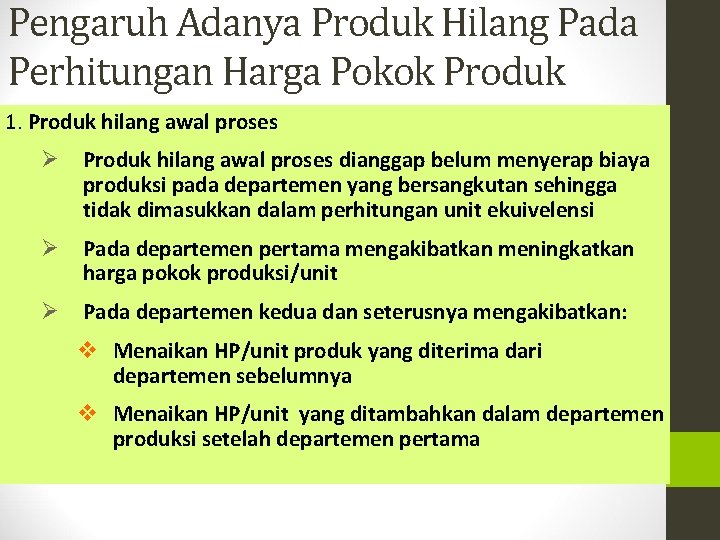 Pengaruh Adanya Produk Hilang Pada Perhitungan Harga Pokok Produk

1. Produk hilang awal proses

➢ Produk hilang awal proses dianggap belum menyerap biaya produksi pada departemen yang bersangkutan sehingga tidak dimasukkan dalam perhitungan unit ekuivelensi

➢ Pada departemen pertama mengakibatkan meningkatkan harga pokok produksi/unit

➢ Pada departemen kedua dan seterusnya mengakibatkan:

❖ Menaikan HP/unit produk yang diterima dari departemen sebelumnya

❖ Menaikan HP/unit yang ditambahkan dalam departemen produksi setelah departemen pertama